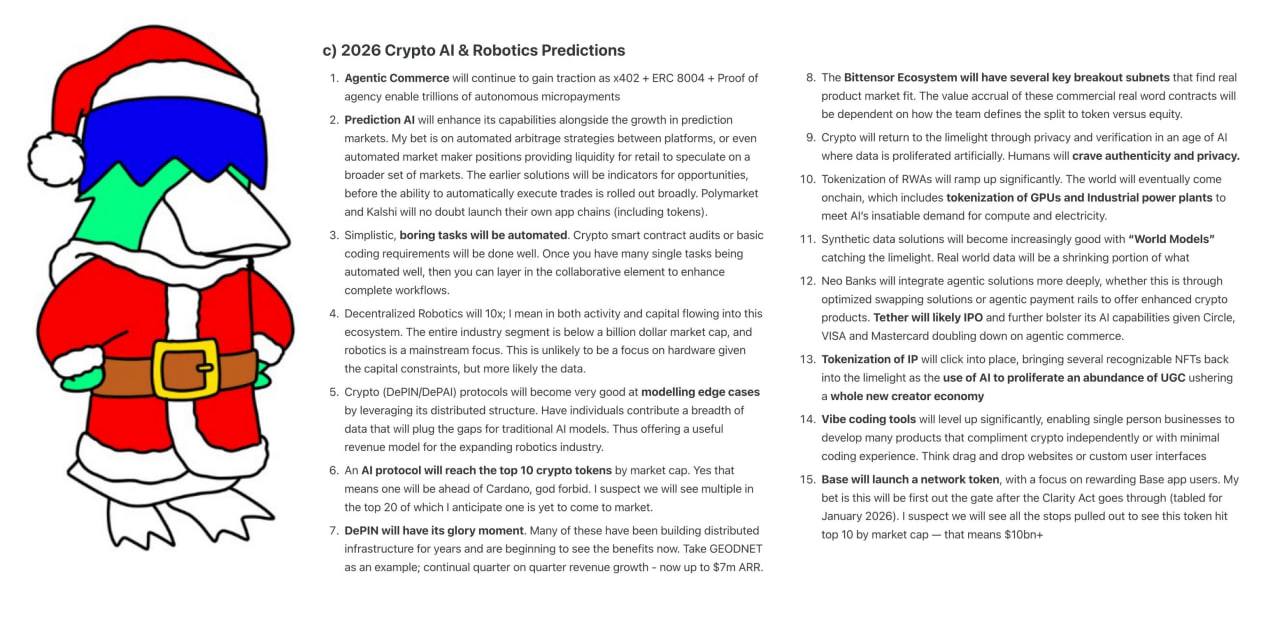 c) 2026 Crypto AI & Robotics Predictions

1. Agentic Commerce will continue to gain traction as x402 + ERC 8004 + Proof of agency enable trillions of autonomous micropayments

2. Prediction AI will enhance its capabilities alongside the growth in prediction markets. My bet is on automated arbitrage strategies between platforms, or even automated market maker positions providing liquidity for retail to speculate on a broader set of markets. The earlier solutions will be indicators for opportunities, before the ability to automatically execute trades is rolled out broadly. Polymarket and Kalshi will no doubt launch their own app chains (including tokens).

3. Simplistic, boring tasks will be automated. Crypto smart contract audits or basic coding requirements will be done well. Once you have many single tasks being automated well, then you can layer in the collaborative element to enhance complete workflows.

4. Decentralized Robotics will 10x; I mean in both activity and capital flowing into this ecosystem. The entire industry segment is below a billion dollar market cap, and robotics is a mainstream focus. This is unlikely to be a focus on hardware given the capital constraints, but more likely the data.

5. Crypto (DePIN/DePAI) protocols will become very good at modelling edge cases by leveraging its distributed structure. Have individuals contribute a breadth of data that will plug the gaps for traditional AI models. Thus offering a useful revenue model for the expanding robotics industry.

6. An AI protocol will reach the top 10 crypto tokens by market cap. Yes that means one will be ahead of Cardano, god forbid. I suspect we will see multiple in the top 20 of which I anticipate one is yet to come to market.

7. DePIN will have its glory moment. Many of these have been building distributed infrastructure for years and are beginning to see the benefits now. Take GEODNET as an example; continual quarter on quarter revenue growth - now up to $7m ARR.

8. The Bittensor Ecosystem will have several key breakout subnets that find real product market fit. The value accrual of these commercial real word contracts will be dependent on how the team defines the split to token versus equity.

9. Crypto will return to the limelight through privacy and verification in an age of AI where data is proliferated artificially. Humans will crave authenticity and privacy.

10. Tokenization of RWAs will ramp up significantly. The world will eventually come onchain, which includes tokenization of GPUs and Industrial power plants to meet AI's insatiable demand for compute and electricity.

11. Synthetic data solutions will become increasingly good with "World Models" catching the limelight. Real world data will be a shrinking portion of what

12. Neo Banks will integrate agentic solutions more deeply, whether this is through optimized swapping solutions or agentic payment rails to offer enhanced crypto products. Tether will likely IPO and further bolster its AI capabilities given Circle, VISA and Mastercard doubling down on agentic commerce.

13. Tokenization of IP will click into place, bringing several recognizable NFTs back into the limelight as the use of AI to proliferate an abundance of UGC ushering a whole new creator economy

14. Vibe coding tools will level up significantly, enabling single person businesses to develop many products that compliment crypto independently or with minimal coding experience. Think drag and drop websites or custom user interfaces

15. Base will launch a network token, with a focus on rewarding Base app users. My bet is this will be first out the gate after the Clarity Act goes through (tabled for January 2026). I suspect we will see all the stops pulled out to see this token hit top 10 by market cap — that means $10bn+